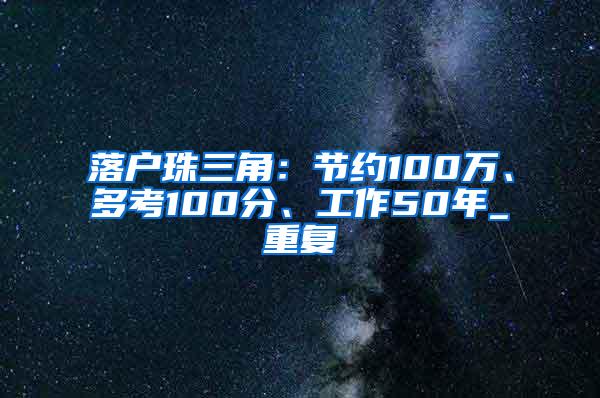 落户珠三角：节约100万、多考100分、工作50年_重复